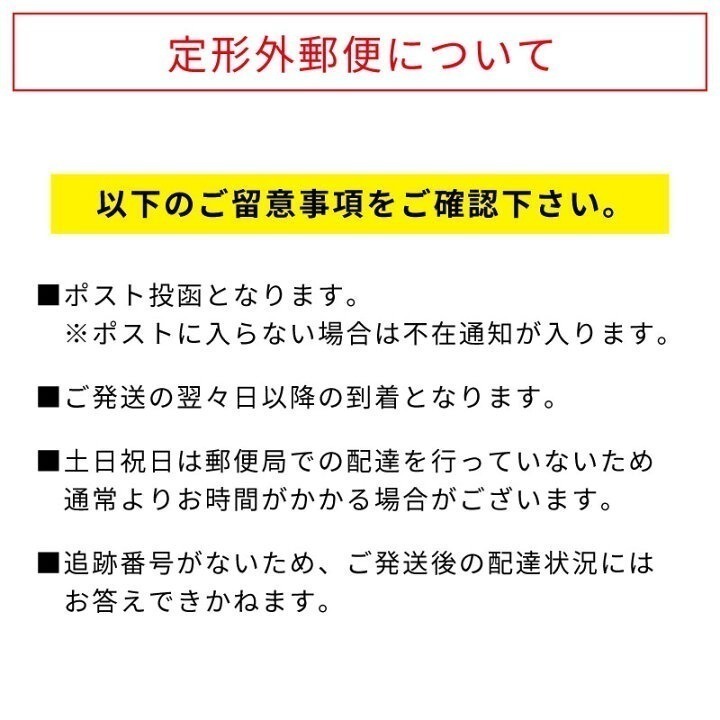 定形外郵便について

以下のご留意事項をご確認下さい。

■ポスト投函となります。
※ポストに入らない場合は不在通知が入ります。

■ご発送の翌々日以降の到着となります。

■土日祝日は郵便局での配達を行っていないため通常よりお時間がかかる場合がございます。

■追跡番号がないため、ご発送後の配達状況にはお答えできかねます。